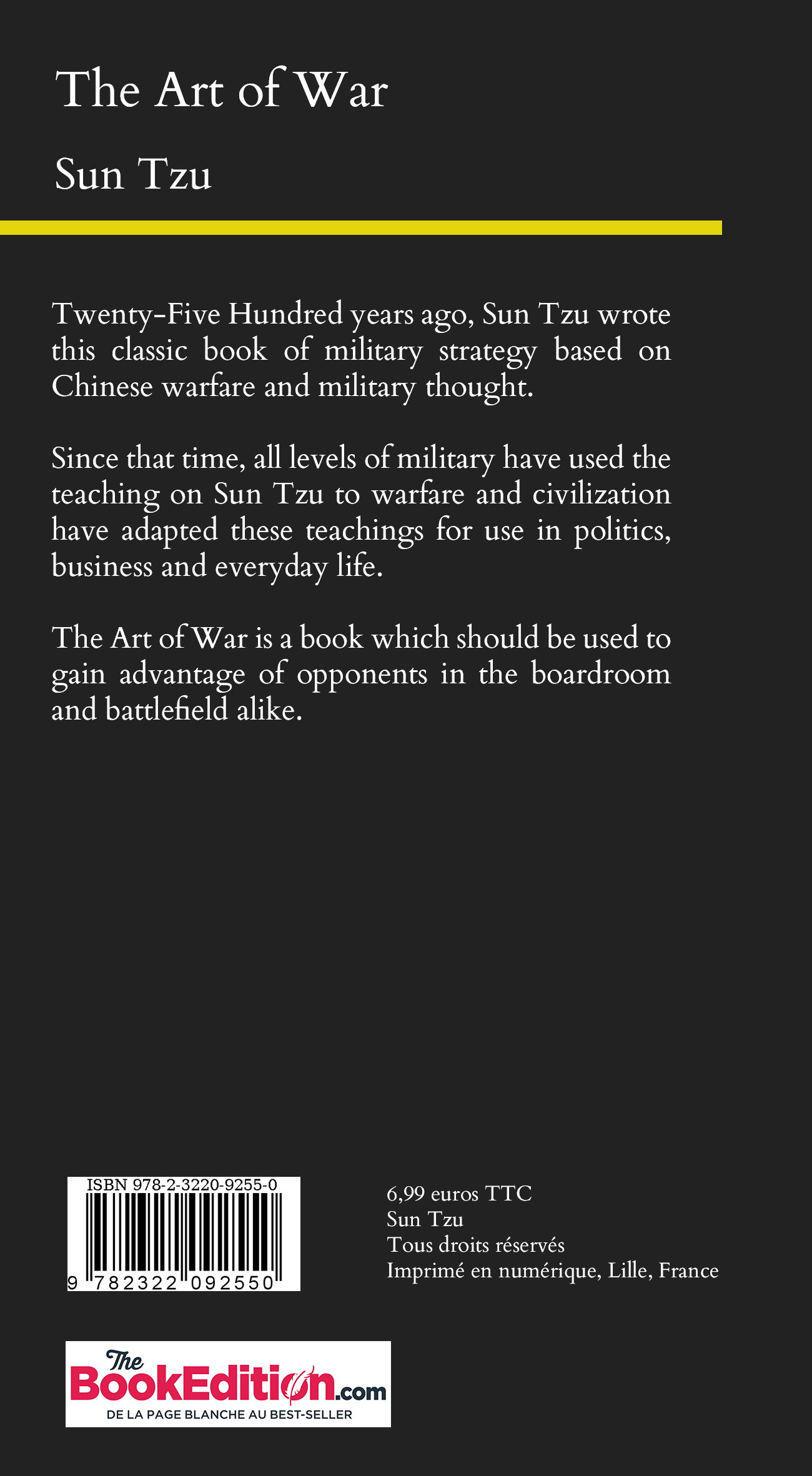 The Art of War

Sun Tzu

Twenty-Five Hundred years ago, Sun Tzu wrote this classic book of military strategy based on Chinese warfare and military thought.

Since that time, all levels of military have used the teaching on Sun Tzu to warfare and civilization have adapted these teachings for use in politics, business and everyday life.

The Art of War is a book which should be used to gain advantage of opponents in the boardroom and battlefield alike.

ISBN 978-2-3220-9255-0
9 782322 092550

6,99 euros TTC
Sun Tzu
Tous droits réservés
Imprimé en numérique, Lille, France

The BookEdition.com
DE LA PAGE BLANCHE AU BEST-SELLER